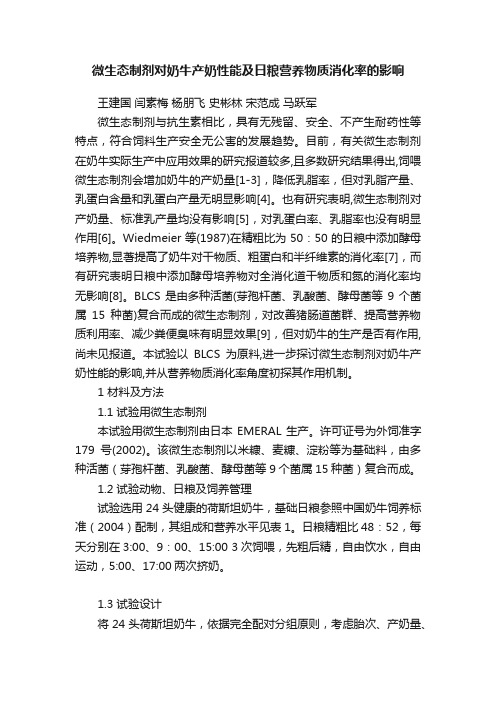 微生态制剂对奶牛产奶性能及日粮营养物质消化率的影响

王建国 闫素梅 杨朋飞 史彬林 宋范成 马跃军

微生态制剂与抗生素相比，具有无残留、安全、不产生耐药性等特点，符合饲料生产安全无公害的发展趋势。目前，有关微生态制剂在奶牛实际生产中应用效果的研究报道较多,且多数研究结果得出,饲喂微生态制剂会增加奶牛的产奶量[1-3]，降低乳脂率，但对乳脂产量、乳蛋白含量和乳蛋白产量无明显影响[4]。也有研究表明,微生态制剂对产奶量、标准乳产量均没有影响[5]，对乳蛋白率、乳脂率也没有明显作用[6]。Wiedmeier 等(1987)在精粗比为 50：50 的日粮中添加酵母培养物,显著提高了奶牛对干物质、粗蛋白和半纤维素的消化率[7]，而有研究表明日粮中添加酵母培养物对全消化道干物质和氮的消化率均无影响[8]。BLCS 是由多种活菌(芽孢杆菌、乳酸菌、酵母菌等 9 个菌属 15 种菌)复合而成的微生态制剂，对改善猪肠道菌群、提高营养物质利用率、减少粪便臭味有明显效果[9]，但对奶牛的生产是否有作用,尚未见报道。本试验以 BLCS 为原料,进一步探讨微生态制剂对奶牛产奶性能的影响,并从营养物质消化率角度初探其作用机制。

1 材料及方法

1.1 试验用微生态制剂

本试验用微生态制剂由日本 EMERAL 生产。许可证号为外饲准字 179 号(2002)。该微生态制剂以米糠、麦糠、淀粉等为基础料，由多种活菌（芽孢杆菌、乳酸菌、酵母菌等 9 个菌属 15 种菌）复合而成。

1.2 试验动物、日粮及饲养管理

试验选用 24 头健康的荷斯坦奶牛，基础日粮参照中国奶牛饲养标准（2004）配制，其组成和营养水平见表 1。日粮精粗比 48：52，每天分别在 3:00、9：00、15:00 3 次饲喂，先粗后精，自由饮水，自由运动，5:00、17:00 两次挤奶。

1.3 试验设计

将 24 头荷斯坦奶牛，依据完全配对分组原则，考虑胎次、产奶量、